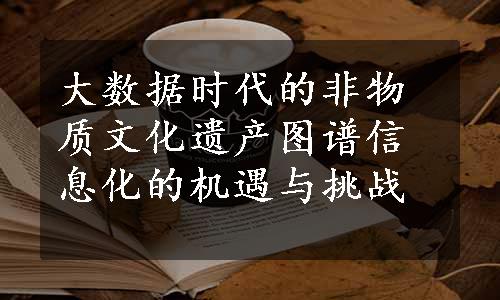 大数据时代的非物质文化遗产图谱信息化的机遇与挑战